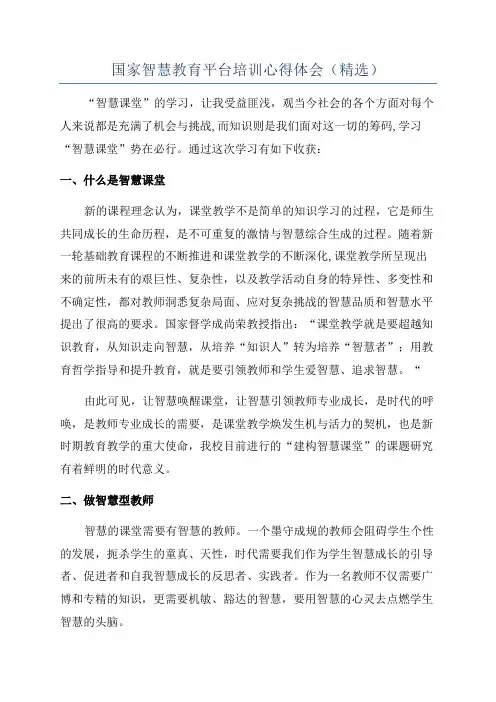 国家智慧教育平台培训心得体会（精选）

“智慧课堂”的学习，让我受益匪浅，观当今社会的各个方面对每个人来说都是充满了机会与挑战，而知识则是我们面对这一切的筹码，学习“智慧课堂”势在必行。通过这次学习有如下收获：

一、什么是智慧课堂

新的课程理念认为，课堂教学不是简单的知识学习的过程，它是师生共同成长的生命历程，是不可重复的激情与智慧综合生成的过程。随着新一轮基础教育课程的不断推进和课堂教学的不断深化，课堂教学所呈现出来的前所未有的艰巨性、复杂性，以及教学活动自身的特异性、多变性和不确定性，都对教师洞悉复杂局面、应对复杂挑战的智慧品质和智慧水平提出了很高的要求。国家督学成尚荣教授指出：“课堂教学就是要超越知识教育，从知识走向智慧，从培养“知识人”转为培养“智慧者”；用教育哲学指导和提升教育，就是要引领教师和学生爱智慧、追求智慧。“

由此可见，让智慧唤醒课堂，让智慧引领教师专业成长，是时代的呼唤，是教师专业成长的需要，是课堂教学焕发生机与活力的契机，也是新时期教育教学的重大使命，我校目前进行的“建构智慧课堂”的课题研究有着鲜明的时代意义。

二、做智慧型教师

智慧的课堂需要有智慧的教师。一个墨守成规的教师会阻碍学生个性的发展，扼杀学生的童真、天性，时代需要我们作为学生智慧成长的引导者、促进者和自我智慧成长的反思者、实践者。作为一名教师不仅需要广博和专精的知识，更需要机敏、豁达的智慧，要用智慧的心灵去点燃学生智慧的头脑。